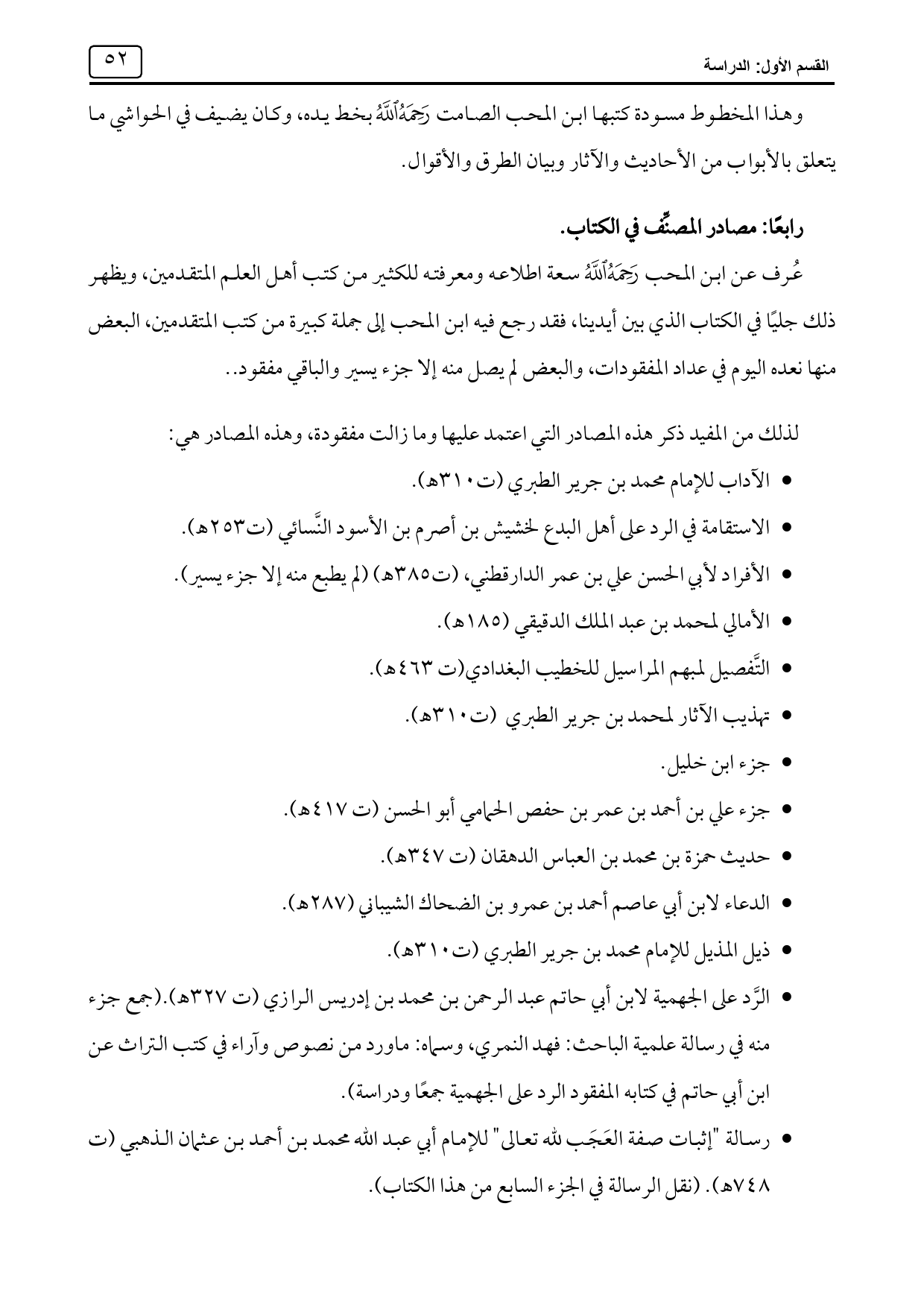 القسم الأول: الدراسة

٥٢

وهذا المخطوط مسودة كتبها ابن المحب الصامت رَحِمَهُ ٱللَّهُ بخط يده، وكان يضيف في الحواشي ما يتعلق بالأبواب من الأحاديث والآثار وبيان الطرق والأقوال.

رابعًا: مصادر المصنِّف في الكتاب.

عُرف عن ابن المحب رَحِمَهُ ٱللَّهُ سعة اطلاعه ومعرفته للكثير من كتب أهل العلم المتقدمين، ويظهر ذلك جليًا في الكتاب الذي بين أيدينا، فقد رجع فيه ابن المحب إلى جملة كبيرة من كتب المتقدمين، البعض منها نعده اليوم في عداد المفقودات، والبعض لم يصل منه إلا جزء يسير والباقي مفقود..

لذلك من المفيد ذكر هذه المصادر التي اعتمد عليها وما زالت مفقودة، وهذه المصادر هي:

• الآداب للإمام محمد بن جرير الطبري (ت٣١٠هـ).
• الاستقامة في الرد على أهل البدع لخشيش بن أصرم بن الأسود النَّسائي (ت٢٥٣هـ).
• الأفراد لأبي الحسن علي بن عمر الدارقطني، (ت٣٨٥هـ) (لم يطبع منه إلا جزء يسير).
• الأمالي لمحمد بن عبد الملك الدقيقي (١٨٥هـ).
• التَّفصيل لمبهم المراسيل للخطيب البغدادي(ت ٤٦٣هـ).
• تهذيب الآثار لمحمد بن جرير الطبري (ت٣١٠هـ).
• جزء ابن خليل.
• جزء علي بن أحمد بن عمر بن حفص الحمامي أبو الحسن (ت ٤١٧هـ).
• حديث حمزة بن محمد بن العباس الدهقان (ت ٣٤٧هـ).
• الدعاء لابن أبي عاصم أحمد بن عمرو بن الضحاك الشيباني (٢٨٧هـ).
• ذيل المذيل للإمام محمد بن جرير الطبري (ت٣١٠هـ).
• الرَّد على الجهمية لابن أبي حاتم عبد الرحمن بن محمد بن إدريس الرازي (ت ٣٢٧هـ).(جمع جزء منه في رسالة علمية الباحث: فهد النمري، وسماه: ماورد من نصوص وآراء في كتب التراث عن ابن أبي حاتم في كتابه المفقود الرد على الجهمية جمعًا ودراسة).
• رسالة "إثبات صفة العَجَب لله تعالى" للإمام أبي عبد الله محمد بن أحمد بن عثمان الذهبي (ت ٧٤٨هـ). (نقل الرسالة في الجزء السابع من هذا الكتاب).